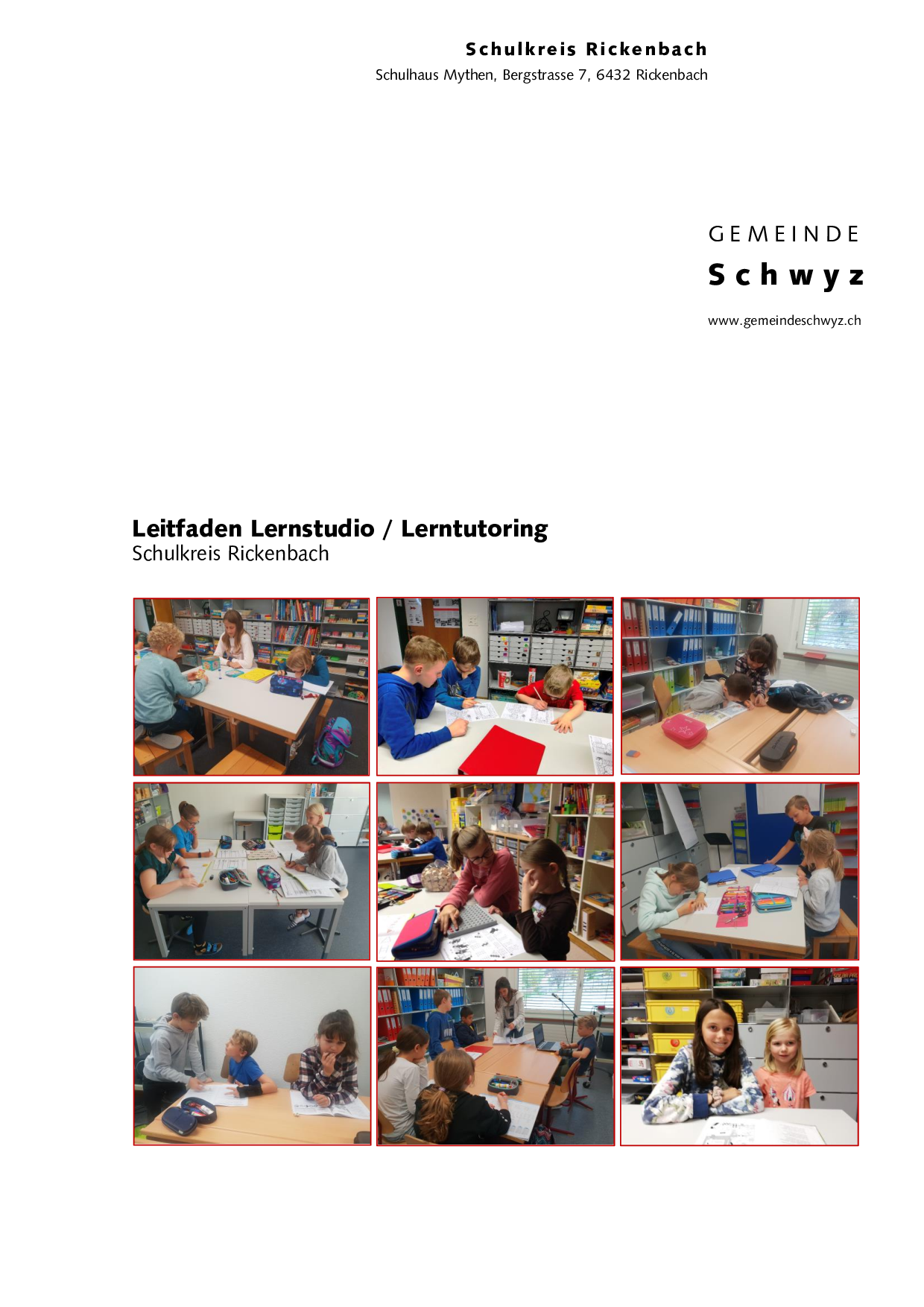 Schulkreis Rickenbach
Schulhaus Mythen, Bergstrasse 7, 6432 Rickenbach

GEMEINDE
Schwyz

www.gemeindeschwyz.ch

Leitfaden Lernstudio / Lerntutoring
Schulkreis Rickenbach